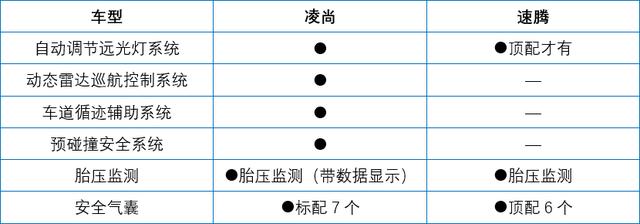 | 车型 | 凌尚 | 速腾 |
|---|---|---|
| 自动调节远光灯系统 | ● | ●顶配才有 |
| 动态雷达巡航控制系统 | ● | — |
| 车道循迹辅助系统 | ● | — |
| 预碰撞安全系统 | ● | — |
| 胎压监测 | ●胎压监测（带数据显示） | ●胎压监测 |
| 安全气囊 | ●标配 7 个 | ●顶配 6 个 |